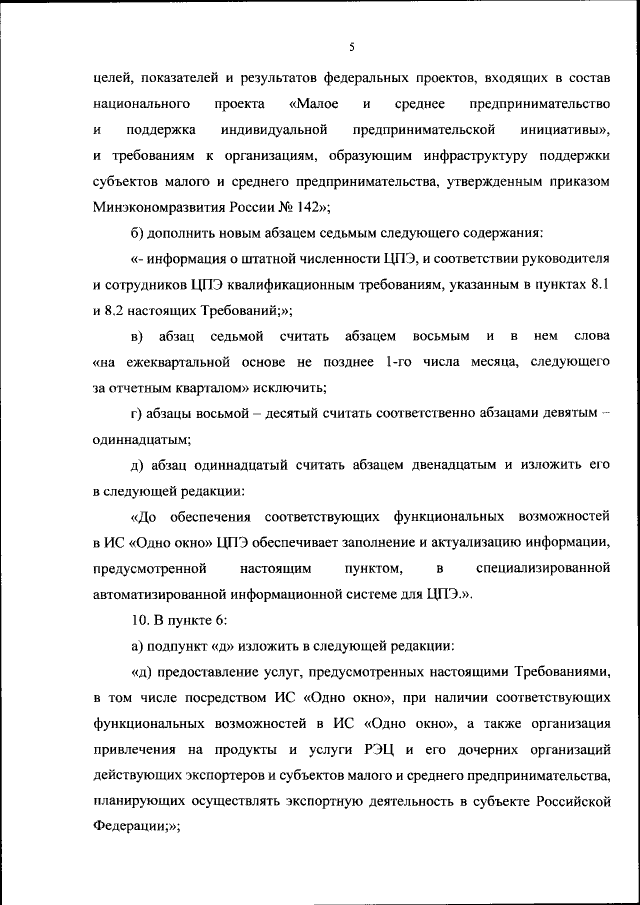 5

целей, показателей и результатов федеральных проектов, входящих в состав национального проекта «Малое и среднее предпринимательство и поддержка индивидуальной предпринимательской инициативы», и требованиям к организациям, образующим инфраструктуру поддержки субъектов малого и среднего предпринимательства, утвержденным приказом Минэкономразвития России № 142»;

б) дополнить новым абзацем седьмым следующего содержания:

«- информация о штатной численности ЦПЭ, и соответствии руководителя и сотрудников ЦПЭ квалификационным требованиям, указанным в пунктах 8.1 и 8.2 настоящих Требований;»;

в) абзац седьмой считать абзацем восьмым и в нем слова «на ежеквартальной основе не позднее 1-го числа месяца, следующего за отчетным кварталом» исключить;

г) абзацы восьмой – десятый считать соответственно абзацами девятым – одиннадцатым;

д) абзац одиннадцатый считать абзацем двенадцатым и изложить его в следующей редакции:

«До обеспечения соответствующих функциональных возможностей в ИС «Одно окно» ЦПЭ обеспечивает заполнение и актуализацию информации, предусмотренной настоящим пунктом, в специализированной автоматизированной информационной системе для ЦПЭ.».

10. В пункте 6:

а) подпункт «д» изложить в следующей редакции:

«д) предоставление услуг, предусмотренных настоящими Требованиями, в том числе посредством ИС «Одно окно», при наличии соответствующих функциональных возможностей в ИС «Одно окно», а также организация привлечения на продукты и услуги РЭЦ и его дочерних организаций действующих экспортеров и субъектов малого и среднего предпринимательства, планирующих осуществлять экспортную деятельность в субъекте Российской Федерации;»;